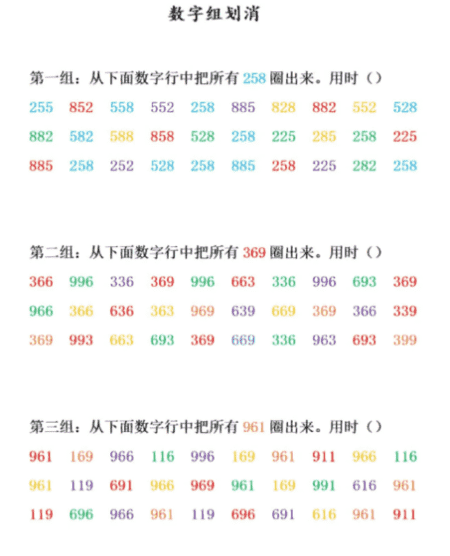 数字组划消

第一组：从下面数字行中把所有 258 圈出来。用时（）

255 852 558 552 258 885 828 882 552 528

882 582 588 858 528 258 225 285 258 225

885 258 252 528 258 885 258 225 282 258

第二组：从下面数字行中把所有 369 圈出来。用时（）

366 996 336 369 996 663 336 996 693 369

966 366 636 363 969 639 669 369 366 339

369 993 663 693 369 669 336 963 693 399

第三组：从下面数字行中把所有 961 圈出来。用时（）

961 169 966 116 996 169 961 911 966 116

961 119 691 966 969 961 169 991 616 961

119 696 966 961 119 696 691 616 961 911